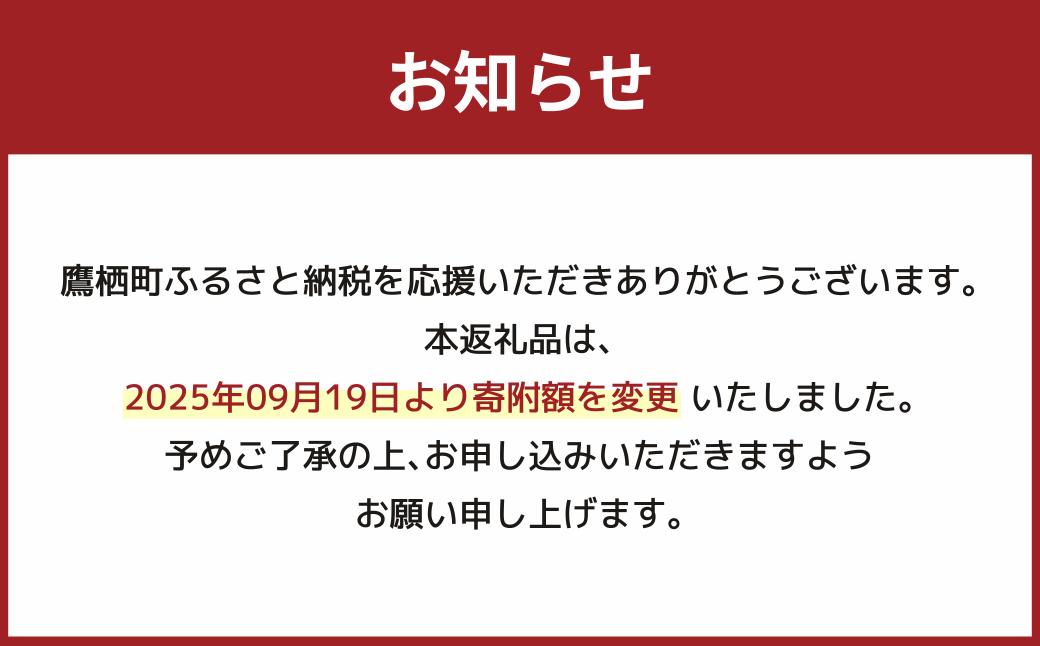 お知らせ

鷹栖町ふるさと納税を応援いただきありがとうございます。
本返礼品は、
2025年09月19日より寄附額を変更 いたしました。
予めご了承の上、お申し込みいただきますよう
お願い申し上げます。